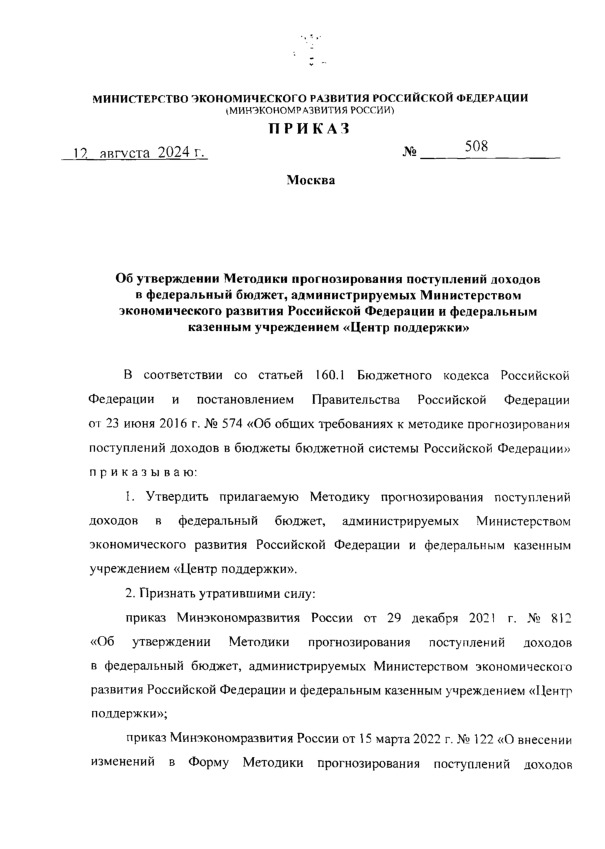 МИНИСТЕРСТВО ЭКОНОМИЧЕСКОГО РАЗВИТИЯ РОССИЙСКОЙ ФЕДЕРАЦИИ
(МИНЭКОНОМРАЗВИТИЯ РОССИИ)

ПРИКАЗ

12 августа 2024 г. № 508

Москва

Об утверждении Методики прогнозирования поступлений доходов в федеральный бюджет, администрируемых Министерством экономического развития Российской Федерации и федеральным казенным учреждением «Центр поддержки»

В соответствии со статьей 160.1 Бюджетного кодекса Российской Федерации и постановлением Правительства Российской Федерации от 23 июня 2016 г. № 574 «Об общих требованиях к методике прогнозирования поступлений доходов в бюджеты бюджетной системы Российской Федерации» приказываю:

1. Утвердить прилагаемую Методику прогнозирования поступлений доходов в федеральный бюджет, администрируемых Министерством экономического развития Российской Федерации и федеральным казенным учреждением «Центр поддержки».

2. Признать утратившими силу:

приказ Минэкономразвития России от 29 декабря 2021 г. № 812 «Об утверждении Методики прогнозирования поступлений доходов в федеральный бюджет, администрируемых Министерством экономического развития Российской Федерации и федеральным казенным учреждением «Центр поддержки»;

приказ Минэкономразвития России от 15 марта 2022 г. № 122 «О внесении изменений в Форму Методики прогнозирования поступлений доходов